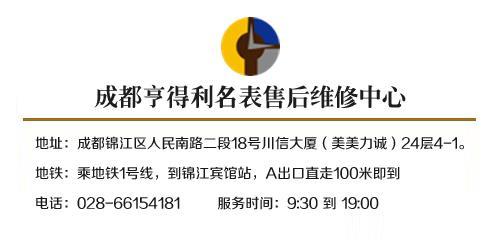 成都亨得利名表售后维修中心

地址：成都锦江区人民南路二段18号川信大厦（美美力诚）24层4-1。

地铁：乘地铁1号线，到锦江宾馆站，A出口直走100米即到

电话：028-66154181　　服务时间：9:30 到 19:00